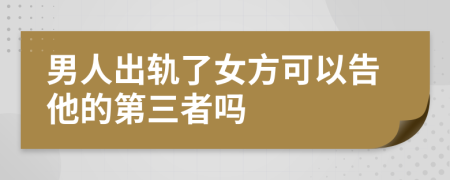 男人出轨了女方可以告他的第三者吗